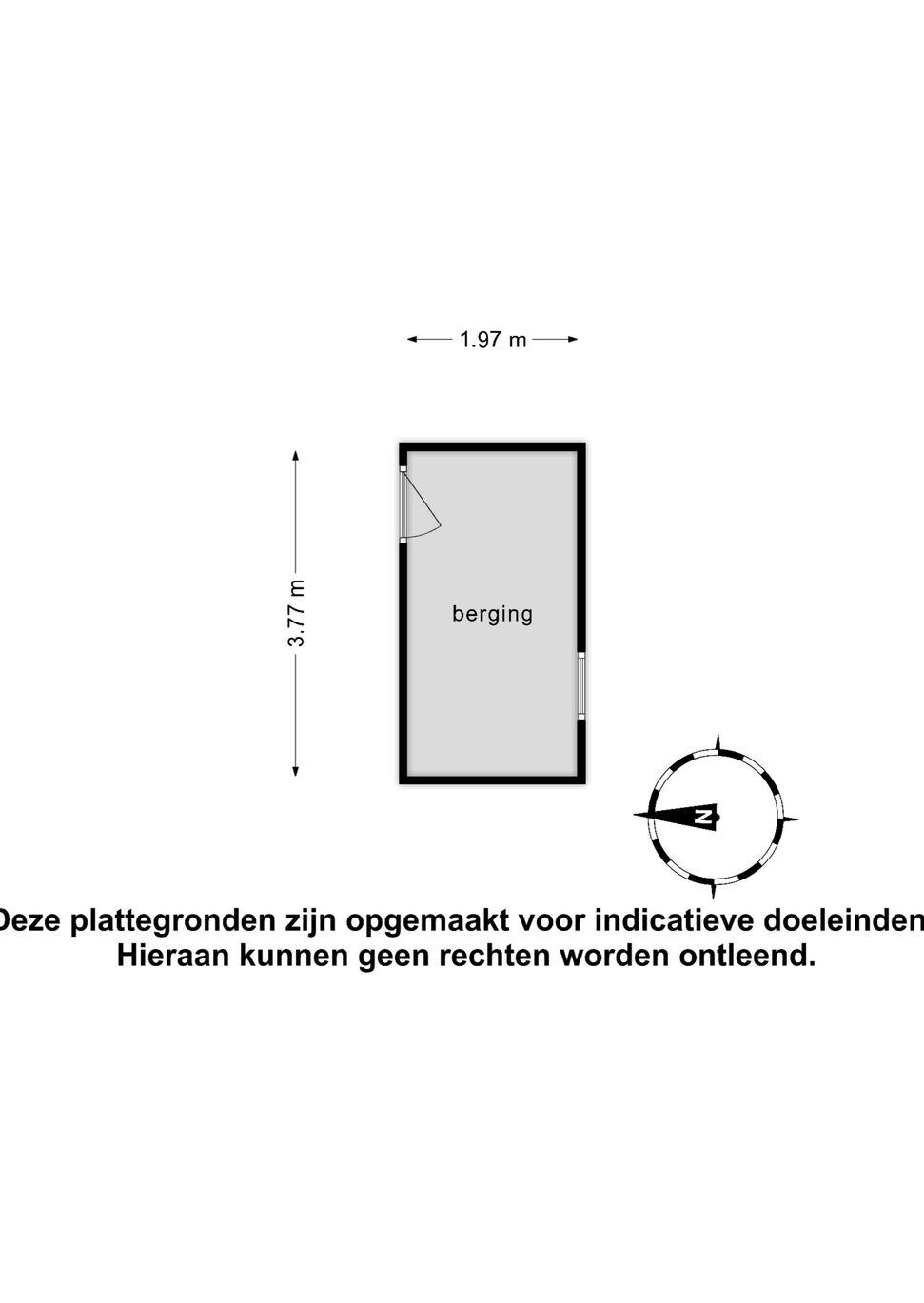 1.97 m

3.77 m

berging

N

Deze plattegronden zijn opgemaakt voor indicatieve doeleinden
Hieraan kunnen geen rechten worden ontleend.